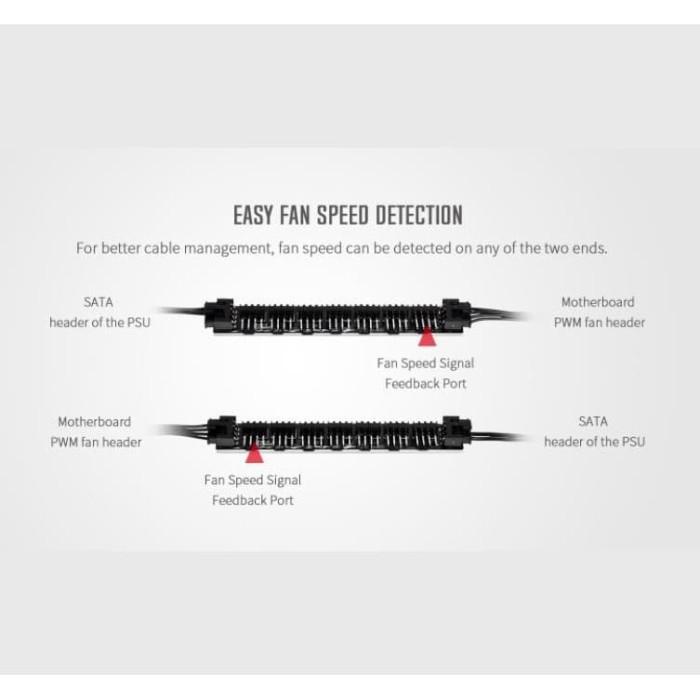 EASY FAN SPEED DETECTION

For better cable management, fan speed can be detected on any of the two ends.

SATA
header of the PSU

Motherboard
PWM fan header

Fan Speed Signal
Feedback Port

Motherboard
PWM fan header

SATA
header of the PSU

Fan Speed Signal
Feedback Port